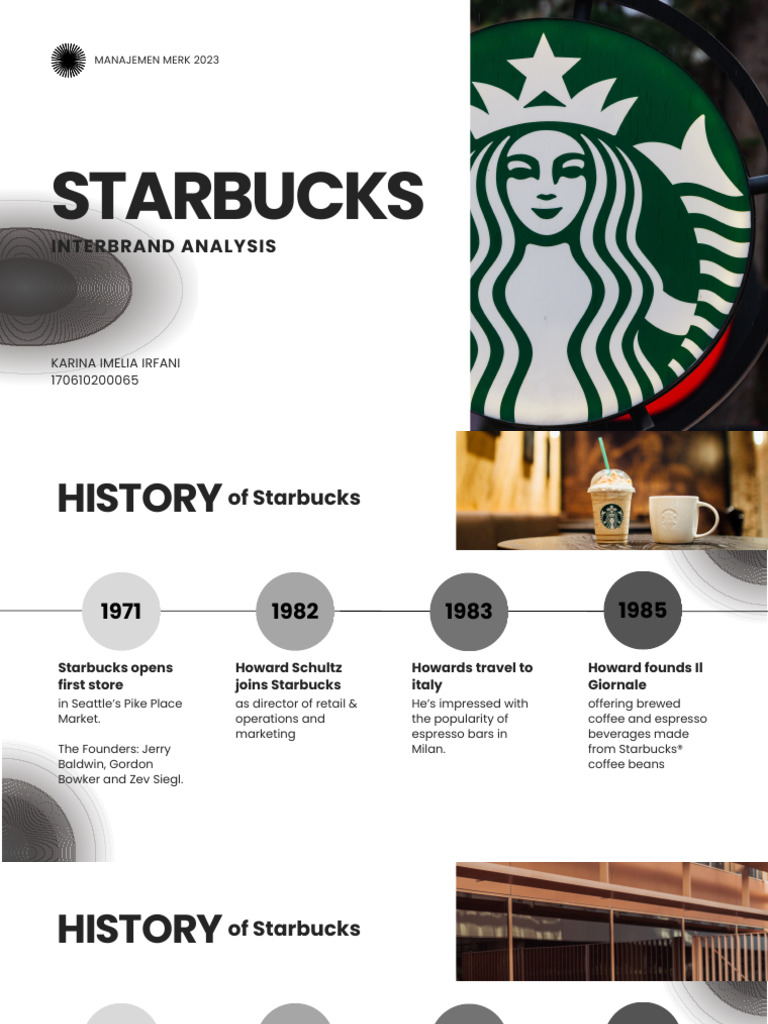 MANAJEMEN MERK 2023

STARBUCKS
INTERBRAND ANALYSIS

KARINA IMELIA IRFANI
170610200065

HISTORY of Starbucks

1971

Starbucks opens first store
in Seattle's Pike Place Market.

The Founders: Jerry Baldwin, Gordon Bowker and Zev Siegl.

1982

Howard Schultz joins Starbucks
as director of retail & operations and marketing

1983

Howards travel to italy
He's impressed with the popularity of espresso bars in Milan.

1985

Howard founds Il Giornale
offering brewed coffee and espresso beverages made from Starbucks® coffee beans

HISTORY of Starbucks